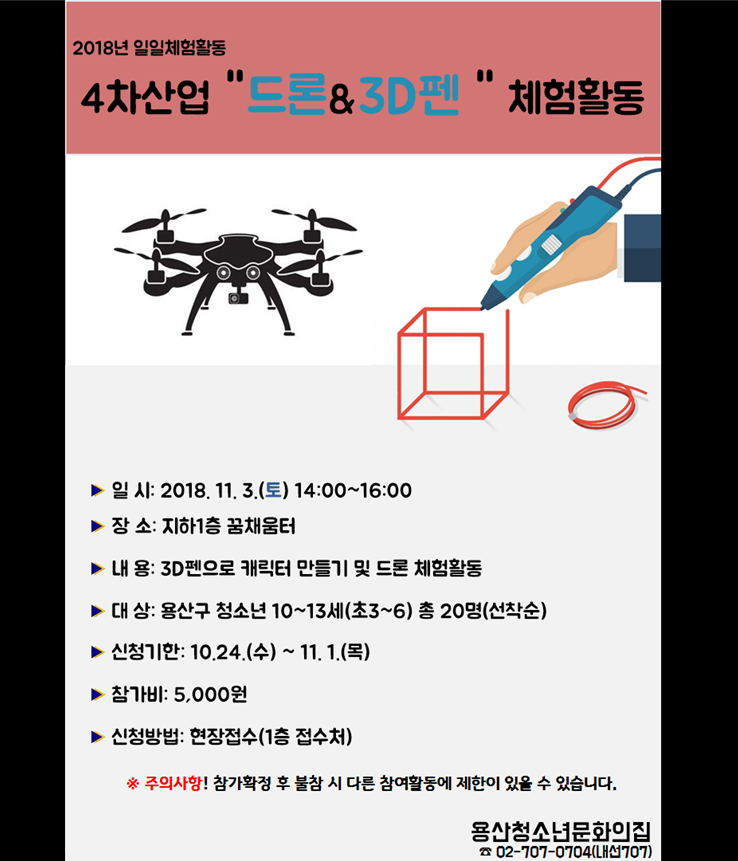 2018년 일일체험활동

4차산업 "드론&3D펜 " 체험활동

▶ 일 시: 2018. 11. 3.(토) 14:00~16:00

▶ 장 소: 지하1층 꿈채움터

▶ 내 용: 3D펜으로 캐릭터 만들기 및 드론 체험활동

▶ 대 상: 용산구 청소년 10~13세(초3~6) 총 20명(선착순)

▶ 신청기한: 10.24.(수) ~ 11. 1.(목)

▶ 참가비: 5,000원

▶ 신청방법: 현장접수(1층 접수처)

※ 주의사항! 참가확정 후 불참 시 다른 참여활동에 제한이 있을 수 있습니다.

용산청소년문화의집
☎ 02-707-0704(내선707)